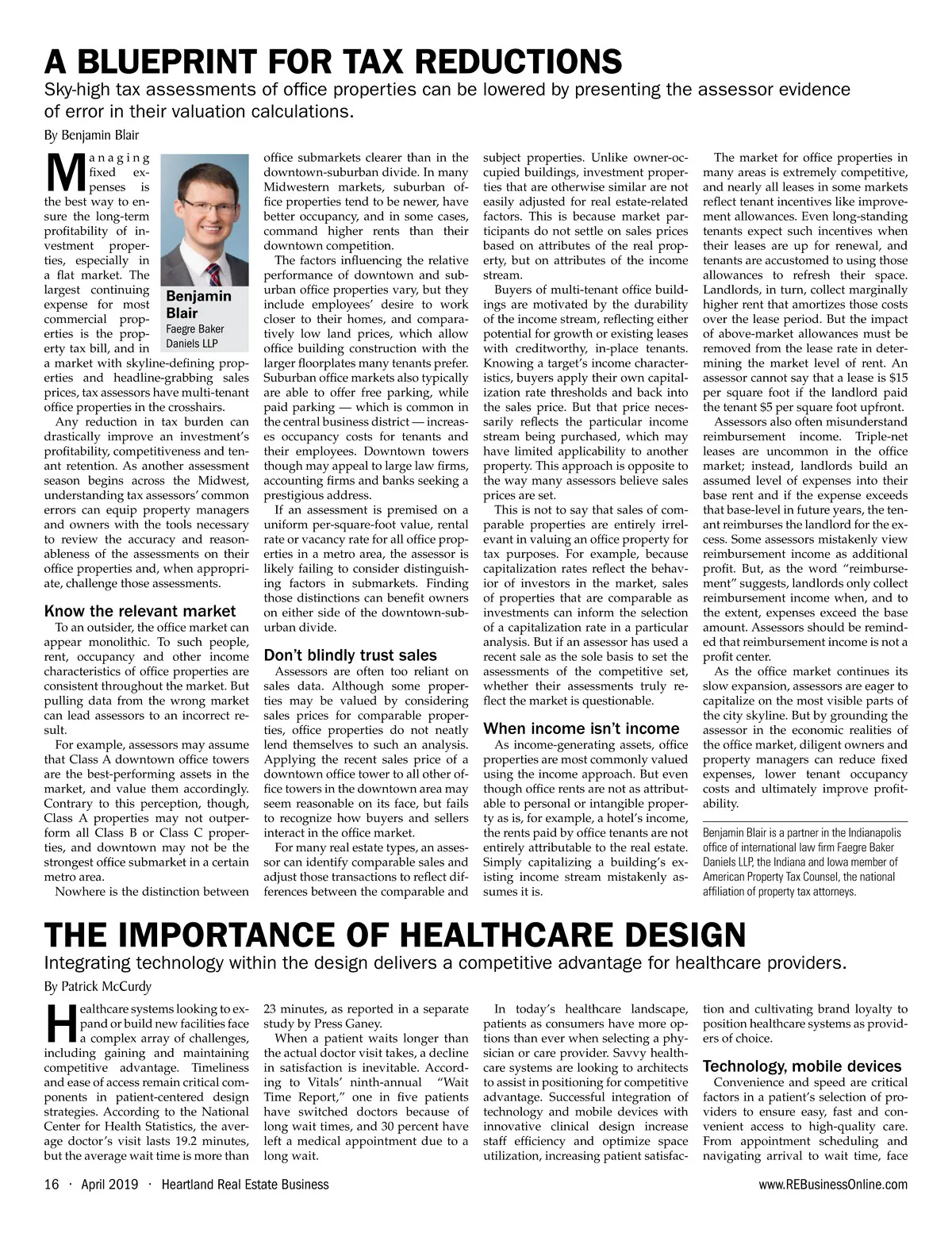 A BLUEPRINT FOR TAX REDUCTIONS

Sky-high tax assessments of office properties can be lowered by presenting the assessor evidence of error in their valuation calculations.

By Benjamin Blair

Benjamin Blair
Faegre Baker Daniels LLP

Managing fixed expenses is the best way to ensure the long-term profitability of investment properties, especially in a flat market. The largest continuing expense for most commercial properties is the property tax bill, and in a market with skyline-defining properties and headline-grabbing sales prices, tax assessors have multi-tenant office properties in the crosshairs.

Any reduction in tax burden can drastically improve an investment's profitability, competitiveness and tenant retention. As another assessment season begins across the Midwest, understanding tax assessors' common errors can equip property managers and owners with the tools necessary to review the accuracy and reasonableness of the assessments on their office properties and, when appropriate, challenge those assessments.

Know the relevant market

To an outsider, the office market can appear monolithic. To such people, rent, occupancy and other income characteristics of office properties are consistent throughout the market. But pulling data from the wrong market can lead assessors to an incorrect result.

For example, assessors may assume that Class A downtown office towers are the best-performing assets in the market, and value them accordingly. Contrary to this perception, though, Class A properties may not outperform all Class B or Class C properties, and downtown may not be the strongest office submarket in a certain metro area.

Nowhere is the distinction between office submarkets clearer than in the downtown-suburban divide. In many Midwestern markets, suburban office properties tend to be newer, have better occupancy, and in some cases, command higher rents than their downtown competition.

The factors influencing the relative performance of downtown and suburban office properties vary, but they include employees' desire to work closer to their homes, and comparatively low land prices, which allow office building construction with the larger floorplates many tenants prefer. Suburban office markets also typically are able to offer free parking, while paid parking — which is common in the central business district — increases occupancy costs for tenants and their employees. Downtown towers though may appeal to large law firms, accounting firms and banks seeking a prestigious address.

If an assessment is premised on a uniform per-square-foot value, rental rate or vacancy rate for all office properties in a metro area, the assessor is likely failing to consider distinguishing factors in submarkets. Finding those distinctions can benefit owners on either side of the downtown-suburban divide.

Don't blindly trust sales

Assessors are often too reliant on sales data. Although some properties may be valued by considering sales prices for comparable properties, office properties do not neatly lend themselves to such an analysis. Applying the recent sales price of a downtown office tower to all other office towers in the downtown area may seem reasonable on its face, but fails to recognize how buyers and sellers interact in the office market.

For many real estate types, an assessor can identify comparable sales and adjust those transactions to reflect differences between the comparable and subject properties. Unlike owner-occupied buildings, investment properties that are otherwise similar are not easily adjusted for real estate-related factors. This is because market participants do not settle on sales prices based on attributes of the real property, but on attributes of the income stream.

Buyers of multi-tenant office buildings are motivated by the durability of the income stream, reflecting either potential for growth or existing leases with creditworthy, in-place tenants. Knowing a target's income characteristics, buyers apply their own capitalization rate thresholds and back into the sales price. But that price necessarily reflects the particular income stream being purchased, which may have limited applicability to another property. This approach is opposite to the way many assessors believe sales prices are set.

This is not to say that sales of comparable properties are entirely irrelevant in valuing an office property for tax purposes. For example, because capitalization rates reflect the behavior of investors in the market, sales of properties that are comparable as investments can inform the selection of a capitalization rate in a particular analysis. But if an assessor has used a recent sale as the sole basis to set the assessments of the competitive set, whether their assessments truly reflect the market is questionable.

When income isn't income

As income-generating assets, office properties are most commonly valued using the income approach. But even though office rents are not as attributable to personal or intangible property as is, for example, a hotel's income, the rents paid by office tenants are not entirely attributable to the real estate. Simply capitalizing a building's existing income stream mistakenly assumes it is.

The market for office properties in many areas is extremely competitive, and nearly all leases in some markets reflect tenant incentives like improvement allowances. Even long-standing tenants expect such incentives when their leases are up for renewal, and tenants are accustomed to using those allowances to refresh their space. Landlords, in turn, collect marginally higher rent that amortizes those costs over the lease period. But the impact of above-market allowances must be removed from the lease rate in determining the market level of rent. An assessor cannot say that a lease is $15 per square foot if the landlord paid the tenant $5 per square foot upfront.

Assessors also often misunderstand reimbursement income. Triple-net leases are uncommon in the office market; instead, landlords build an assumed level of expenses into their base rent and if the expense exceeds that base-level in future years, the tenant reimburses the landlord for the excess. Some assessors mistakenly view reimbursement income as additional profit. But, as the word "reimbursement" suggests, landlords only collect reimbursement income when, and to the extent, expenses exceed the base amount. Assessors should be reminded that reimbursement income is not a profit center.

As the office market continues its slow expansion, assessors are eager to capitalize on the most visible parts of the city skyline. But by grounding the assessor in the economic realities of the office market, diligent owners and property managers can reduce fixed expenses, lower tenant occupancy costs and ultimately improve profitability.

Benjamin Blair is a partner in the Indianapolis office of international law firm Faegre Baker Daniels LLP, the Indiana and Iowa member of American Property Tax Counsel, the national affiliation of property tax attorneys.

THE IMPORTANCE OF HEALTHCARE DESIGN

Integrating technology within the design delivers a competitive advantage for healthcare providers.

By Patrick McCurdy

Healthcare systems looking to expand or build new facilities face a complex array of challenges, including gaining and maintaining competitive advantage. Timeliness and ease of access remain critical components in patient-centered design strategies. According to the National Center for Health Statistics, the average doctor's visit lasts 19.2 minutes, but the average wait time is more than 23 minutes, as reported in a separate study by Press Ganey.

When a patient waits longer than the actual doctor visit takes, a decline in satisfaction is inevitable. According to Vitals' ninth-annual "Wait Time Report," one in five patients have switched doctors because of long wait times, and 30 percent have left a medical appointment due to a long wait.

In today's healthcare landscape, patients as consumers have more options than ever when selecting a physician or care provider. Savvy healthcare systems are looking to architects to assist in positioning for competitive advantage. Successful integration of technology and mobile devices with innovative clinical design increase staff efficiency and optimize space utilization, increasing patient satisfaction and cultivating brand loyalty to position healthcare systems as providers of choice.

Technology, mobile devices

Convenience and speed are critical factors in a patient's selection of providers to ensure easy, fast and convenient access to high-quality care. From appointment scheduling and navigating arrival to wait time, face

16 · April 2019 · Heartland Real Estate Business www.REBusinessOnline.com